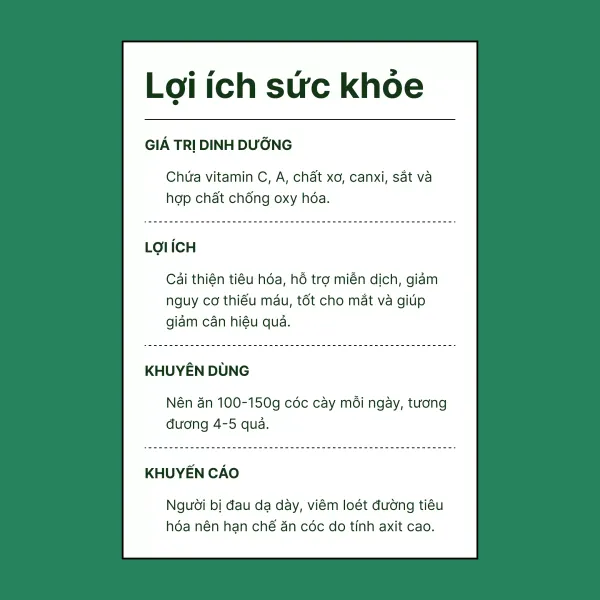 Lợi ích sức khỏe

GIÁ TRỊ DINH DƯỠNG

Chứa vitamin C, A, chất xơ, canxi, sắt và hợp chất chống oxy hóa.

LỢI ÍCH

Cải thiện tiêu hóa, hỗ trợ miễn dịch, giảm nguy cơ thiếu máu, tốt cho mắt và giúp giảm cân hiệu quả.

KHUYÊN DÙNG

Nên ăn 100-150g cóc cày mỗi ngày, tương đương 4-5 quả.

KHUYẾN CÁO

Người bị đau dạ dày, viêm loét đường tiêu hóa nên hạn chế ăn cóc do tính axit cao.